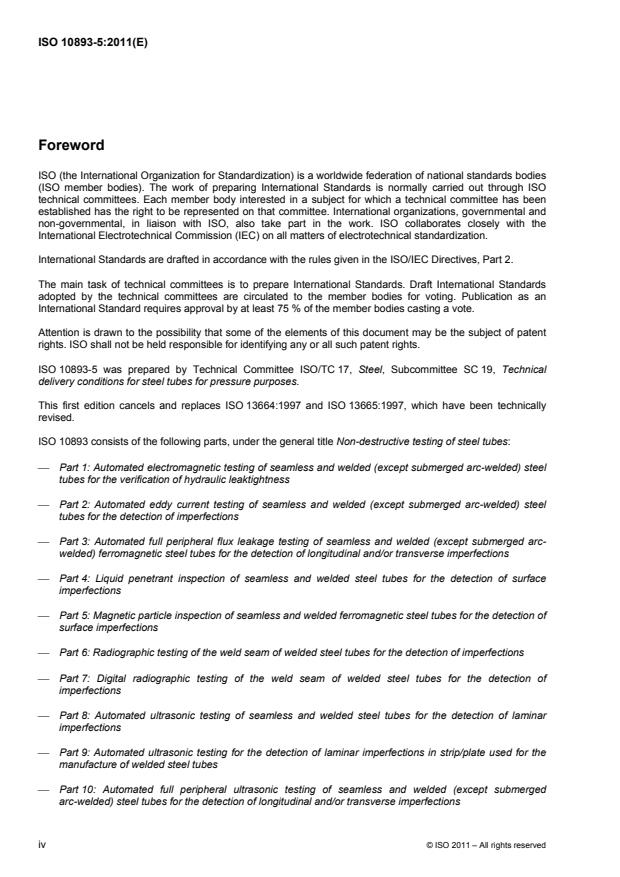 ISO 10893-5:2011(E)

Foreword

ISO (the International Organization for Standardization) is a worldwide federation of national standards bodies (ISO member bodies). The work of preparing International Standards is normally carried out through ISO technical committees. Each member body interested in a subject for which a technical committee has been established has the right to be represented on that committee. International organizations, governmental and non-governmental, in liaison with ISO, also take part in the work. ISO collaborates closely with the International Electrotechnical Commission (IEC) on all matters of electrotechnical standardization.

International Standards are drafted in accordance with the rules given in the ISO/IEC Directives, Part 2.

The main task of technical committees is to prepare International Standards. Draft International Standards adopted by the technical committees are circulated to the member bodies for voting. Publication as an International Standard requires approval by at least 75 % of the member bodies casting a vote.

Attention is drawn to the possibility that some of the elements of this document may be the subject of patent rights. ISO shall not be held responsible for identifying any or all such patent rights.

ISO 10893-5 was prepared by Technical Committee ISO/TC 17, Steel, Subcommittee SC 19, Technical delivery conditions for steel tubes for pressure purposes.

This first edition cancels and replaces ISO 13664:1997 and ISO 13665:1997, which have been technically revised.

ISO 10893 consists of the following parts, under the general title Non-destructive testing of steel tubes:

— Part 1: Automated electromagnetic testing of seamless and welded (except submerged arc-welded) steel tubes for the verification of hydraulic leaktightness

— Part 2: Automated eddy current testing of seamless and welded (except submerged arc-welded) steel tubes for the detection of imperfections

— Part 3: Automated full peripheral flux leakage testing of seamless and welded (except submerged arc-welded) ferromagnetic steel tubes for the detection of longitudinal and/or transverse imperfections

— Part 4: Liquid penetrant inspection of seamless and welded steel tubes for the detection of surface imperfections

— Part 5: Magnetic particle inspection of seamless and welded ferromagnetic steel tubes for the detection of surface imperfections

— Part 6: Radiographic testing of the weld seam of welded steel tubes for the detection of imperfections

— Part 7: Digital radiographic testing of the weld seam of welded steel tubes for the detection of imperfections

— Part 8: Automated ultrasonic testing of seamless and welded steel tubes for the detection of laminar imperfections

— Part 9: Automated ultrasonic testing for the detection of laminar imperfections in strip/plate used for the manufacture of welded steel tubes

— Part 10: Automated full peripheral ultrasonic testing of seamless and welded (except submerged arc-welded) steel tubes for the detection of longitudinal and/or transverse imperfections

iv

© ISO 2011 – All rights reserved